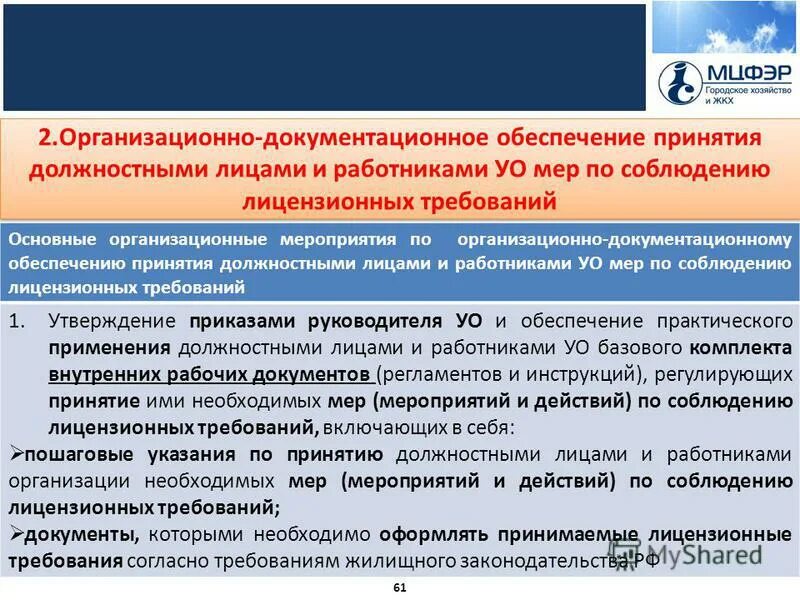 МЦФЭР
Городское хозяйство и ЖКХ

2.Организационно-документационное обеспечение принятия должностными лицами и работниками УО мер по соблюдению лицензионных требований

Основные организационные мероприятия по организационно-документационному обеспечению принятия должностными лицами и работниками УО мер по соблюдению лицензионных требований

1. Утверждение приказами руководителя УО и обеспечение практического применения должностными лицами и работниками УО базового комплекта внутренних рабочих документов (регламентов и инструкций), регулирующих принятие ими необходимых мер (мероприятий и действий) по соблюдению лицензионных требований, включающих в себя:

➢пошаговые указания по принятию должностными лицами и работниками организации необходимых мер (мероприятий и действий) по соблюдению лицензионных требований;

➢документы, которыми необходимо оформлять принимаемые лицензионные требования согласно требованиям жилищного законодательства РФ

MyShared

61